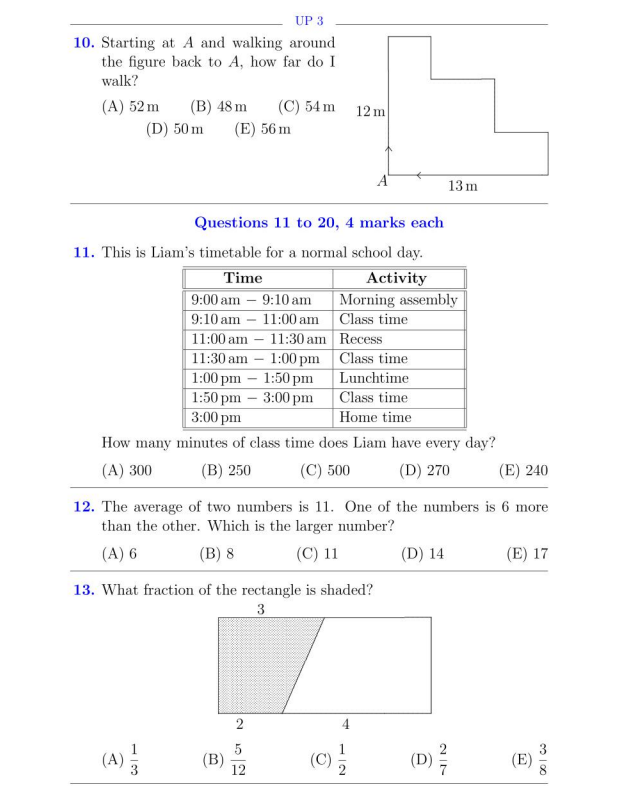 UP 3

10. Starting at $A$ and walking around the figure back to $A$, how far do I walk?

(A) 52 m (B) 48 m (C) 54 m (D) 50 m (E) 56 m

12 m

$A$

13 m

Questions 11 to 20, 4 marks each

11. This is Liam's timetable for a normal school day.

| Time | Activity |
|---|---|
| 9:00 am − 9:10 am | Morning assembly |
| 9:10 am − 11:00 am | Class time |
| 11:00 am − 11:30 am | Recess |
| 11:30 am − 1:00 pm | Class time |
| 1:00 pm − 1:50 pm | Lunchtime |
| 1:50 pm − 3:00 pm | Class time |
| 3:00 pm | Home time |

How many minutes of class time does Liam have every day?

(A) 300 (B) 250 (C) 500 (D) 270 (E) 240

12. The average of two numbers is 11. One of the numbers is 6 more than the other. Which is the larger number?

(A) 6 (B) 8 (C) 11 (D) 14 (E) 17

13. What fraction of the rectangle is shaded?

3

2 4

(A) $\frac{1}{3}$ (B) $\frac{5}{12}$ (C) $\frac{1}{2}$ (D) $\frac{2}{7}$ (E) $\frac{3}{8}$